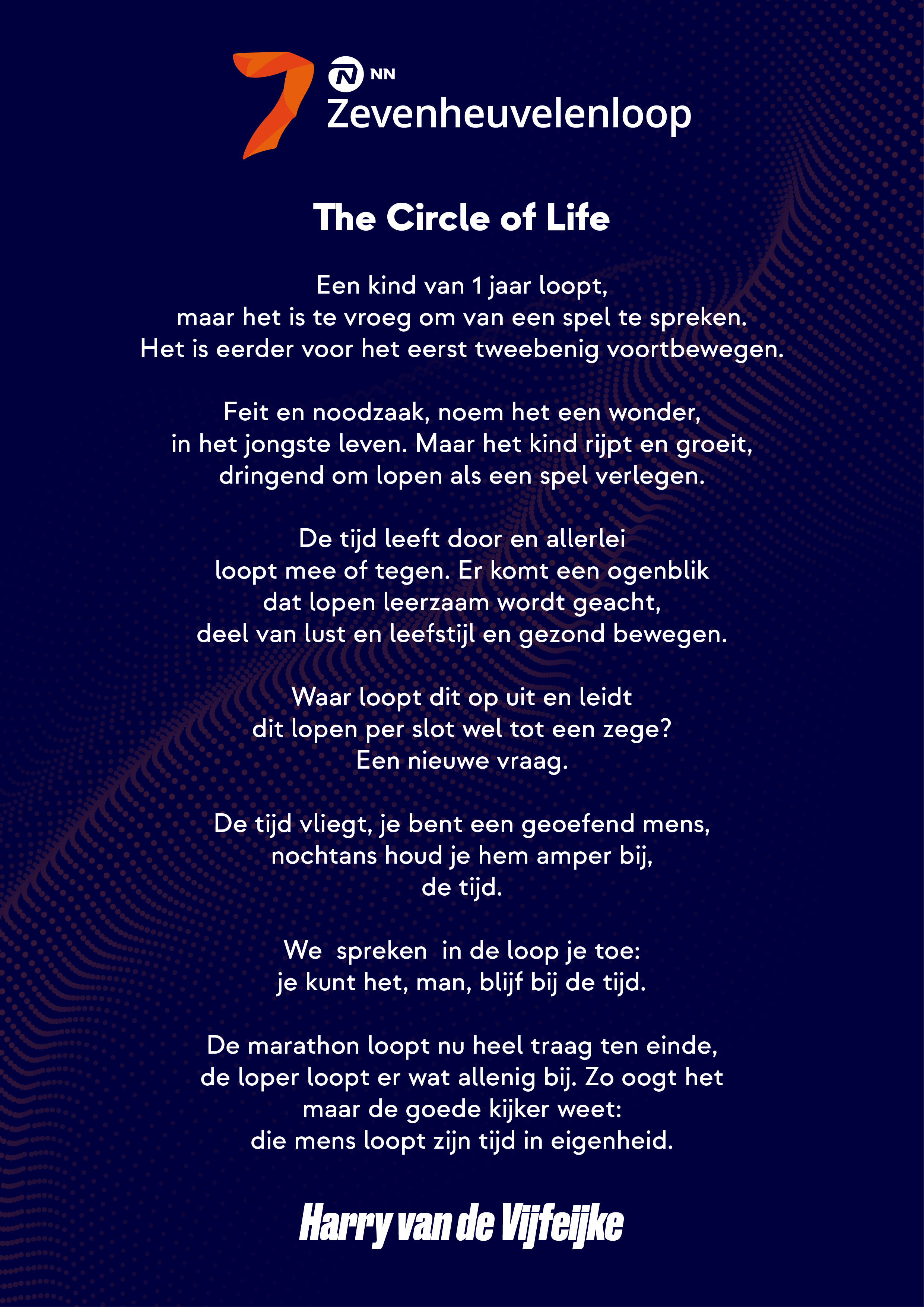 NN
Zevenheuvelenloop

The Circle of Life

Een kind van 1 jaar loopt,
maar het is te vroeg om van een spel te spreken.
Het is eerder voor het eerst tweebenig voortbewegen.

Feit en noodzaak, noem het een wonder,
in het jongste leven. Maar het kind rijpt en groeit,
dringend om lopen als een spel verlegen.

De tijd leeft door en allerlei
loopt mee of tegen. Er komt een ogenblik
dat lopen leerzaam wordt geacht,
deel van lust en leefstijl en gezond bewegen.

Waar loopt dit op uit en leidt
dit lopen per slot wel tot een zege?
Een nieuwe vraag.

De tijd vliegt, je bent een geoefend mens,
nochtans houd je hem amper bij,
de tijd.

We spreken in de loop je toe:
je kunt het, man, blijf bij de tijd.

De marathon loopt nu heel traag ten einde,
de loper loopt er wat allenig bij. Zo oogt het
maar de goede kijker weet:
die mens loopt zijn tijd in eigenheid.

Harry van de Vijfeijke